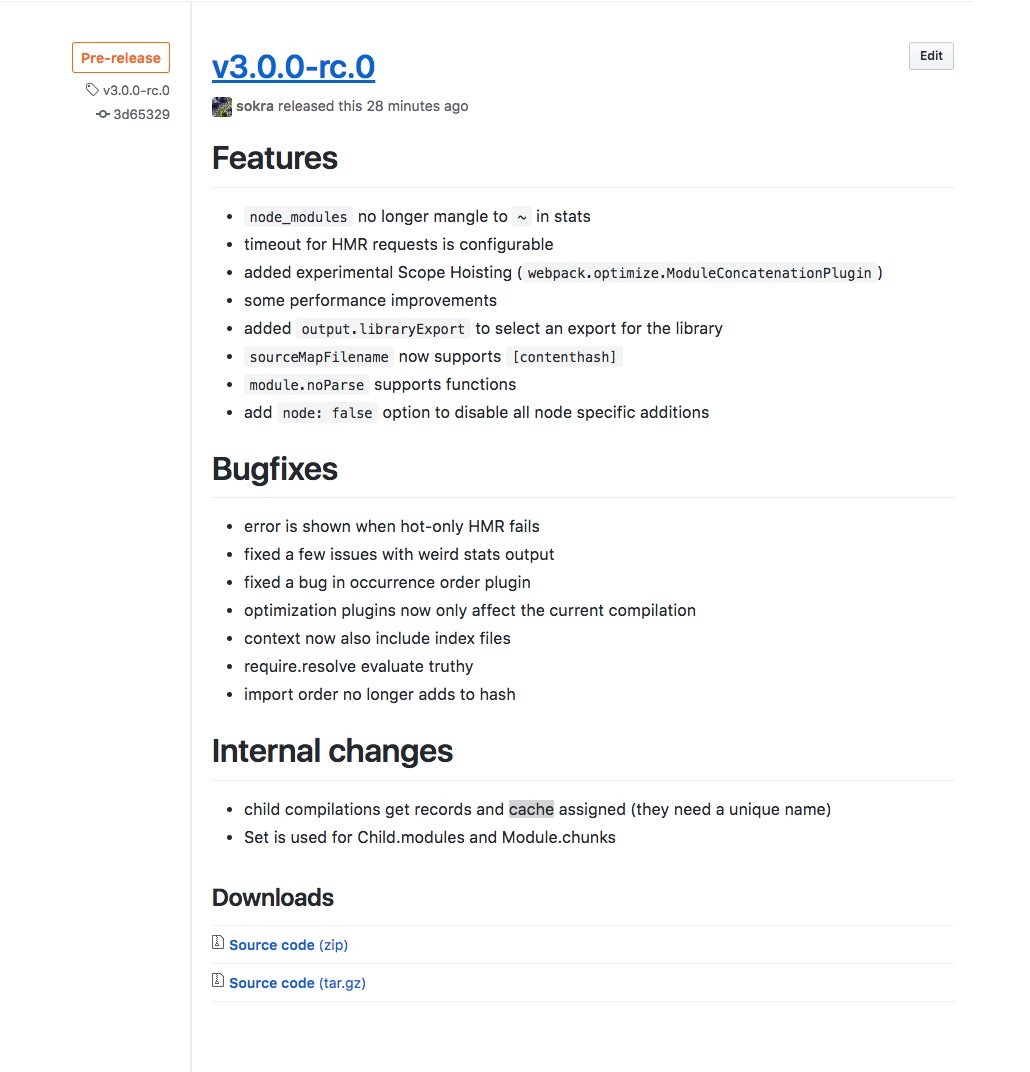 Pre-release
v3.0.0-rc.0
3d65329

v3.0.0-rc.0

Edit

sokra released this 28 minutes ago

Features

- node_modules no longer mangle to ~ in stats
- timeout for HMR requests is configurable
- added experimental Scope Hoisting ( webpack.optimize.ModuleConcatenationPlugin )
- some performance improvements
- added output.libraryExport to select an export for the library
- sourceMapFilename now supports [contenthash]
- module.noParse supports functions
- add node: false option to disable all node specific additions

Bugfixes

- error is shown when hot-only HMR fails
- fixed a few issues with weird stats output
- fixed a bug in occurrence order plugin
- optimization plugins now only affect the current compilation
- context now also include index files
- require.resolve evaluate truthy
- import order no longer adds to hash

Internal changes

- child compilations get records and cache assigned (they need a unique name)
- Set is used for Child.modules and Module.chunks

Downloads

Source code (zip)

Source code (tar.gz)